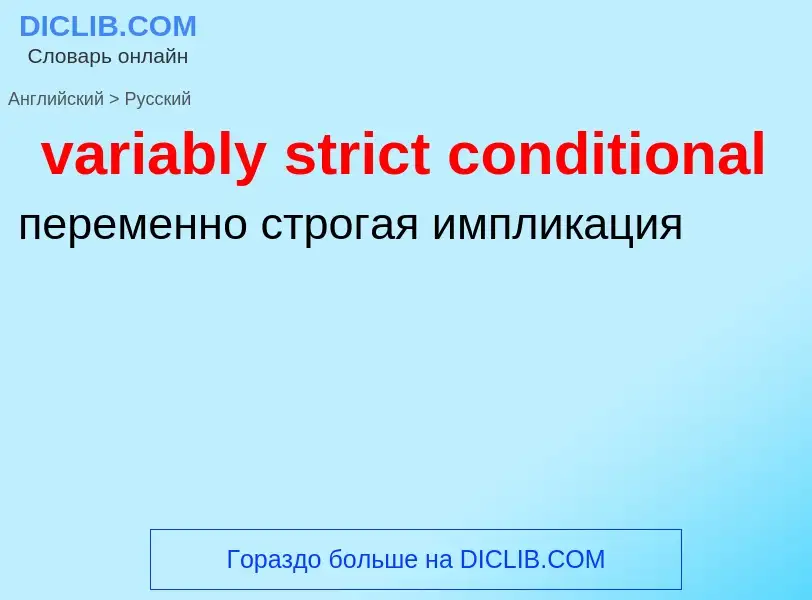 DICLIB.COM
Словарь онлайн

Английский > Русский

variably strict conditional

переменно строгая импликация

Гораздо больше на DICLIB.COM